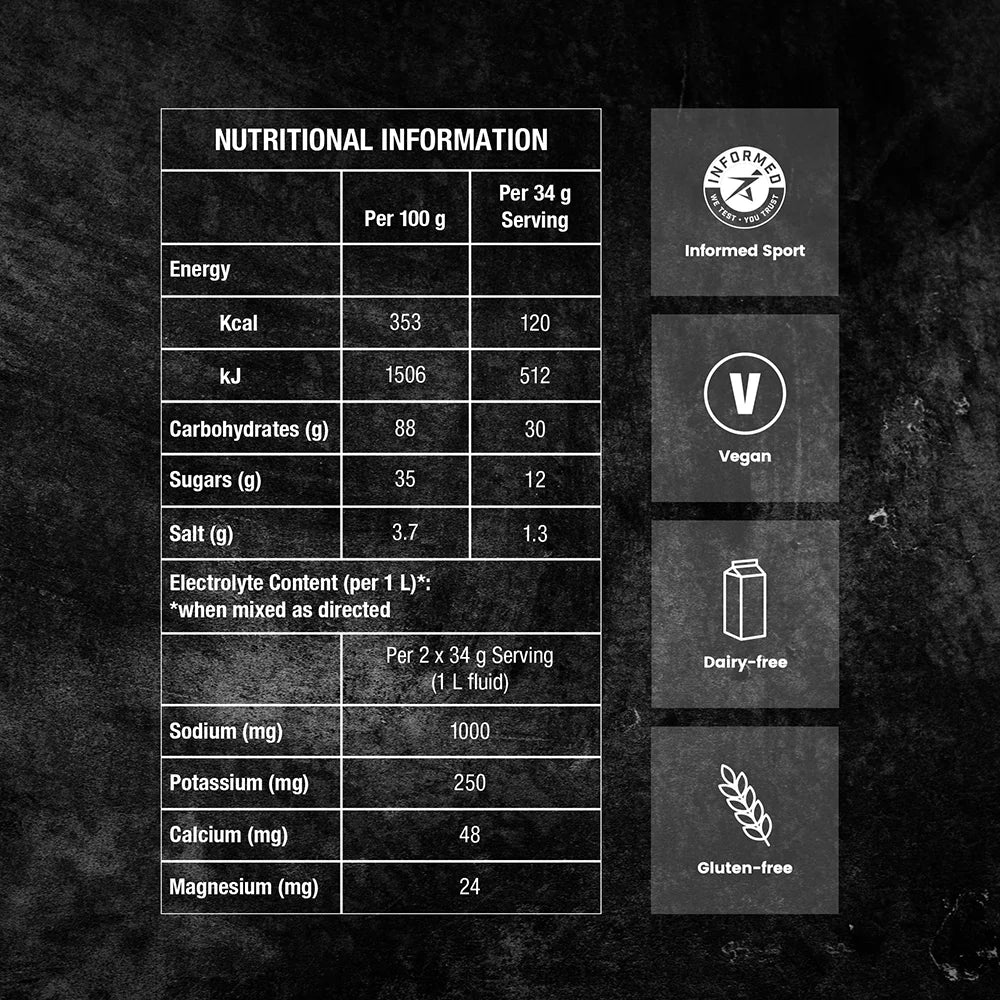 NUTRITIONAL INFORMATION

| | Per 100 g | Per 34 g Serving |
|---|---|---|
| Energy | | |
| Kcal | 353 | 120 |
| kJ | 1506 | 512 |
| Carbohydrates (g) | 88 | 30 |
| Sugars (g) | 35 | 12 |
| Salt (g) | 3.7 | 1.3 |

Electrolyte Content (per 1 L)*:
*when mixed as directed

| | Per 2 x 34 g Serving (1 L fluid) |
|---|---|
| Sodium (mg) | 1000 |
| Potassium (mg) | 250 |
| Calcium (mg) | 48 |
| Magnesium (mg) | 24 |

INFORMED
WE TEST · YOU TRUST
Informed Sport

V
Vegan

Dairy-free

Gluten-free